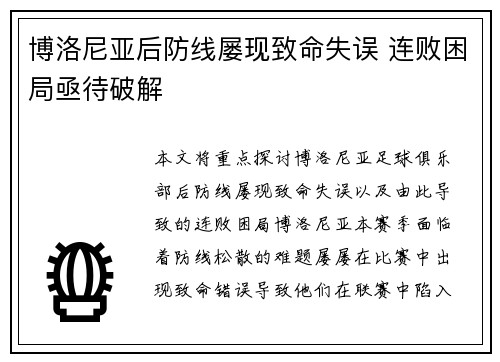 博洛尼亚后防线屡现致命失误 连败困局亟待破解

本文将重点探讨博洛尼亚足球俱乐部后防线屡现致命失误以及由此导致的连败困局博洛尼亚本赛季面临着防线松散的难题屡屡在比赛中出现致命错误导致他们在联赛中陷入